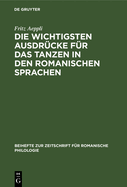 DE GRUYTER

Fritz Aeppli

DIE WICHTIGSTEN AUSDRÜCKE FÜR DAS TANZEN IN DEN ROMANISCHEN SPRACHEN

BEIHEFTE ZUR ZEITSCHRIFT FÜR ROMANISCHE PHILOLOGIE

DE
G